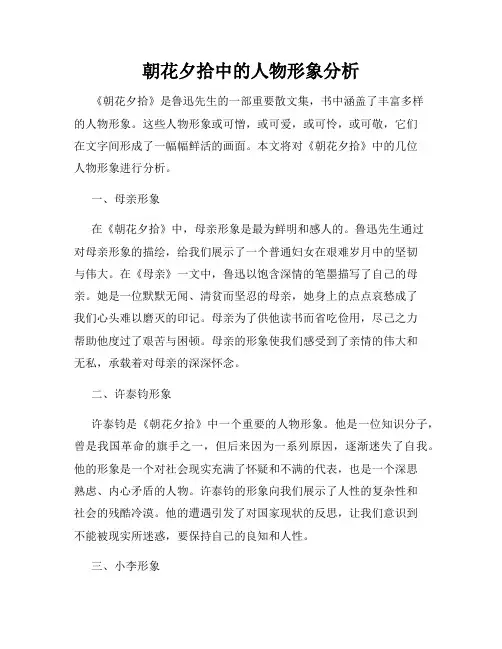 朝花夕拾中的人物形象分析

《朝花夕拾》是鲁迅先生的一部重要散文集，书中涵盖了丰富多样的人物形象。这些人物形象或可憎，或可爱，或可怜，或可敬，它们在文字间形成了一幅幅鲜活的画面。本文将对《朝花夕拾》中的几位人物形象进行分析。

一、母亲形象

在《朝花夕拾》中，母亲形象是最为鲜明和感人的。鲁迅先生通过对母亲形象的描绘，给我们展示了一个普通妇女在艰难岁月中的坚韧与伟大。在《母亲》一文中，鲁迅以饱含深情的笔墨描写了自己的母亲。她是一位默默无闻、清贫而坚忍的母亲，她身上的点点哀愁成了我们心头难以磨灭的印记。母亲为了供他读书而省吃俭用，尽己之力帮助他度过了艰苦与困顿。母亲的形象使我们感受到了亲情的伟大和无私，承载着对母亲的深深怀念。

二、许泰钧形象

许泰钧是《朝花夕拾》中一个重要的人物形象。他是一位知识分子，曾是我国革命的旗手之一，但后来因为一系列原因，逐渐迷失了自我。他的形象是一个对社会现实充满了怀疑和不满的代表，也是一个深思熟虑、内心矛盾的人物。许泰钧的形象向我们展示了人性的复杂性和社会的残酷冷漠。他的遭遇引发了对国家现状的反思，让我们意识到不能被现实所迷惑，要保持自己的良知和人性。

三、小李形象